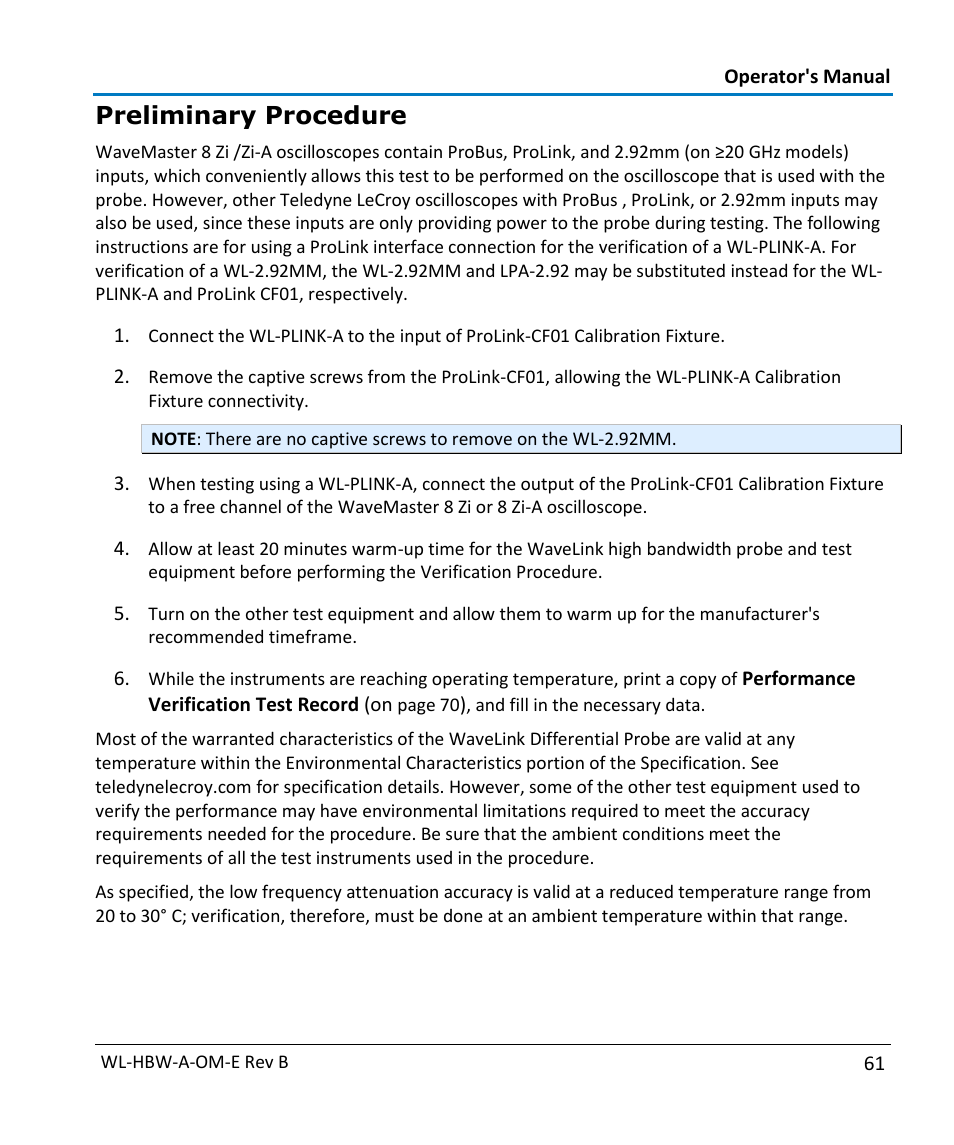 Operator's Manual

Preliminary Procedure

WaveMaster 8 Zi /Zi-A oscilloscopes contain ProBus, ProLink, and 2.92mm (on ≥20 GHz models) inputs, which conveniently allows this test to be performed on the oscilloscope that is used with the probe. However, other Teledyne LeCroy oscilloscopes with ProBus , ProLink, or 2.92mm inputs may also be used, since these inputs are only providing power to the probe during testing. The following instructions are for using a ProLink interface connection for the verification of a WL-PLINK-A. For verification of a WL-2.92MM, the WL-2.92MM and LPA-2.92 may be substituted instead for the WL-PLINK-A and ProLink CF01, respectively.

1. Connect the WL-PLINK-A to the input of ProLink-CF01 Calibration Fixture.

2. Remove the captive screws from the ProLink-CF01, allowing the WL-PLINK-A Calibration Fixture connectivity.

NOTE: There are no captive screws to remove on the WL-2.92MM.

3. When testing using a WL-PLINK-A, connect the output of the ProLink-CF01 Calibration Fixture to a free channel of the WaveMaster 8 Zi or 8 Zi-A oscilloscope.

4. Allow at least 20 minutes warm-up time for the WaveLink high bandwidth probe and test equipment before performing the Verification Procedure.

5. Turn on the other test equipment and allow them to warm up for the manufacturer's recommended timeframe.

6. While the instruments are reaching operating temperature, print a copy of Performance Verification Test Record (on page 70), and fill in the necessary data.

Most of the warranted characteristics of the WaveLink Differential Probe are valid at any temperature within the Environmental Characteristics portion of the Specification. See teledynelecroy.com for specification details. However, some of the other test equipment used to verify the performance may have environmental limitations required to meet the accuracy requirements needed for the procedure. Be sure that the ambient conditions meet the requirements of all the test instruments used in the procedure.

As specified, the low frequency attenuation accuracy is valid at a reduced temperature range from 20 to 30° C; verification, therefore, must be done at an ambient temperature within that range.

WL-HBW-A-OM-E Rev B

61